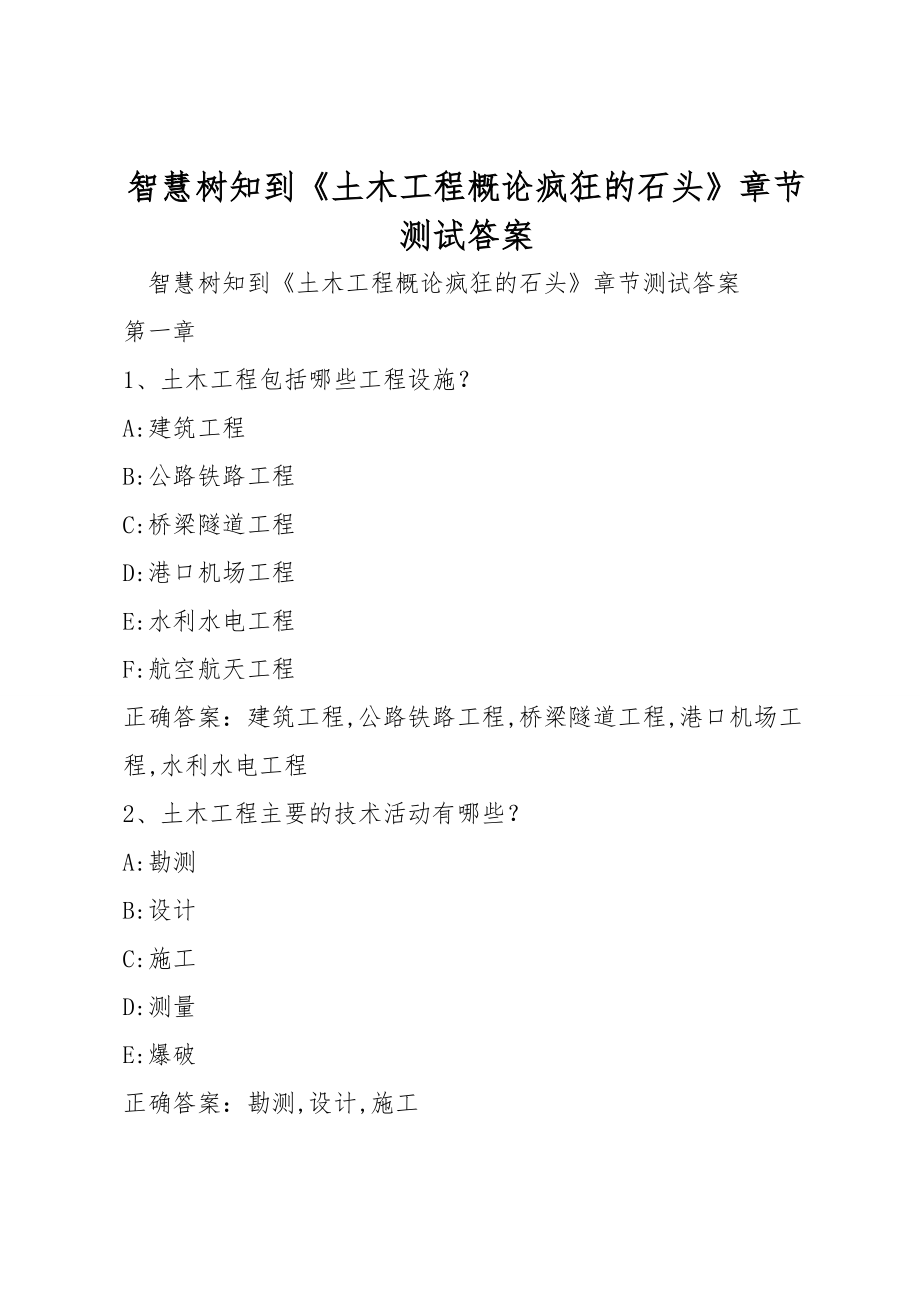 智慧树知到《土木工程概论疯狂的石头》章节测试答案

智慧树知到《土木工程概论疯狂的石头》章节测试答案

第一章

1、土木工程包括哪些工程设施？

A:建筑工程

B:公路铁路工程

C:桥梁隧道工程

D:港口机场工程

E:水利水电工程

F:航空航天工程

正确答案：建筑工程,公路铁路工程,桥梁隧道工程,港口机场工程,水利水电工程

2、土木工程主要的技术活动有哪些？

A:勘测

B:设计

C:施工

D:测量

E:爆破

正确答案：勘测,设计,施工